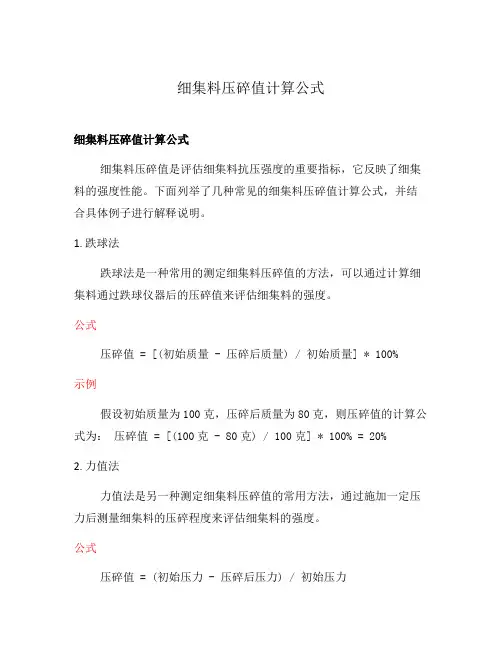 细集料压碎值计算公式

细集料压碎值计算公式

细集料压碎值是评估细集料抗压强度的重要指标，它反映了细集料的强度性能。下面列举了几种常见的细集料压碎值计算公式，并结合具体例子进行解释说明。

1. 跌球法

跌球法是一种常用的测定细集料压碎值的方法，可以通过计算细集料通过跌球仪器后的压碎值来评估细集料的强度。

公式

压碎值 = [(初始质量 - 压碎后质量) / 初始质量] * 100%

示例

假设初始质量为100克，压碎后质量为80克，则压碎值的计算公式为： 压碎值 = [(100克 - 80克) / 100克] * 100% = 20%

2. 力值法

力值法是另一种测定细集料压碎值的常用方法，通过施加一定压力后测量细集料的压碎程度来评估细集料的强度。

公式

压碎值 = (初始压力 - 压碎后压力) / 初始压力